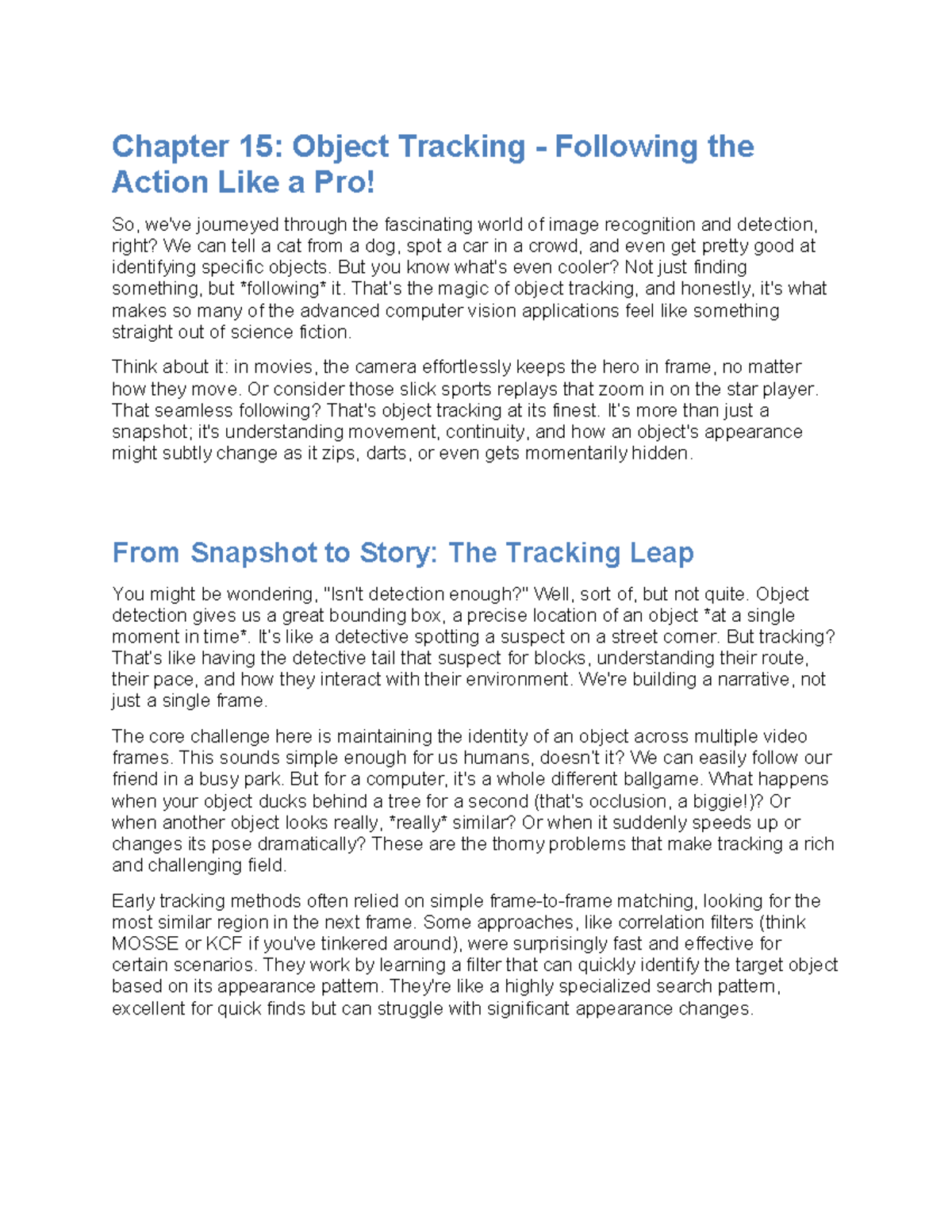 Chapter 15: Object Tracking - Following the Action Like a Pro!

So, we've journeyed through the fascinating world of image recognition and detection, right? We can tell a cat from a dog, spot a car in a crowd, and even get pretty good at identifying specific objects. But you know what's even cooler? Not just finding something, but *following* it. That's the magic of object tracking, and honestly, it's what makes so many of the advanced computer vision applications feel like something straight out of science fiction.

Think about it: in movies, the camera effortlessly keeps the hero in frame, no matter how they move. Or consider those slick sports replays that zoom in on the star player. That seamless following? That's object tracking at its finest. It's more than just a snapshot; it's understanding movement, continuity, and how an object's appearance might subtly change as it zips, darts, or even gets momentarily hidden.

From Snapshot to Story: The Tracking Leap

You might be wondering, "Isn't detection enough?" Well, sort of, but not quite. Object detection gives us a great bounding box, a precise location of an object *at a single moment in time*. It's like a detective spotting a suspect on a street corner. But tracking? That's like having the detective tail that suspect for blocks, understanding their route, their pace, and how they interact with their environment. We're building a narrative, not just a single frame.

The core challenge here is maintaining the identity of an object across multiple video frames. This sounds simple enough for us humans, doesn't it? We can easily follow our friend in a busy park. But for a computer, it's a whole different ballgame. What happens when your object ducks behind a tree for a second (that's occlusion, a biggie!)? Or when another object looks really, *really* similar? Or when it suddenly speeds up or changes its pose dramatically? These are the thorny problems that make tracking a rich and challenging field.

Early tracking methods often relied on simple frame-to-frame matching, looking for the most similar region in the next frame. Some approaches, like correlation filters (think MOSSE or KCF if you've tinkered around), were surprisingly fast and effective for certain scenarios. They work by learning a filter that can quickly identify the target object based on its appearance pattern. They're like a highly specialized search pattern, excellent for quick finds but can struggle with significant appearance changes.